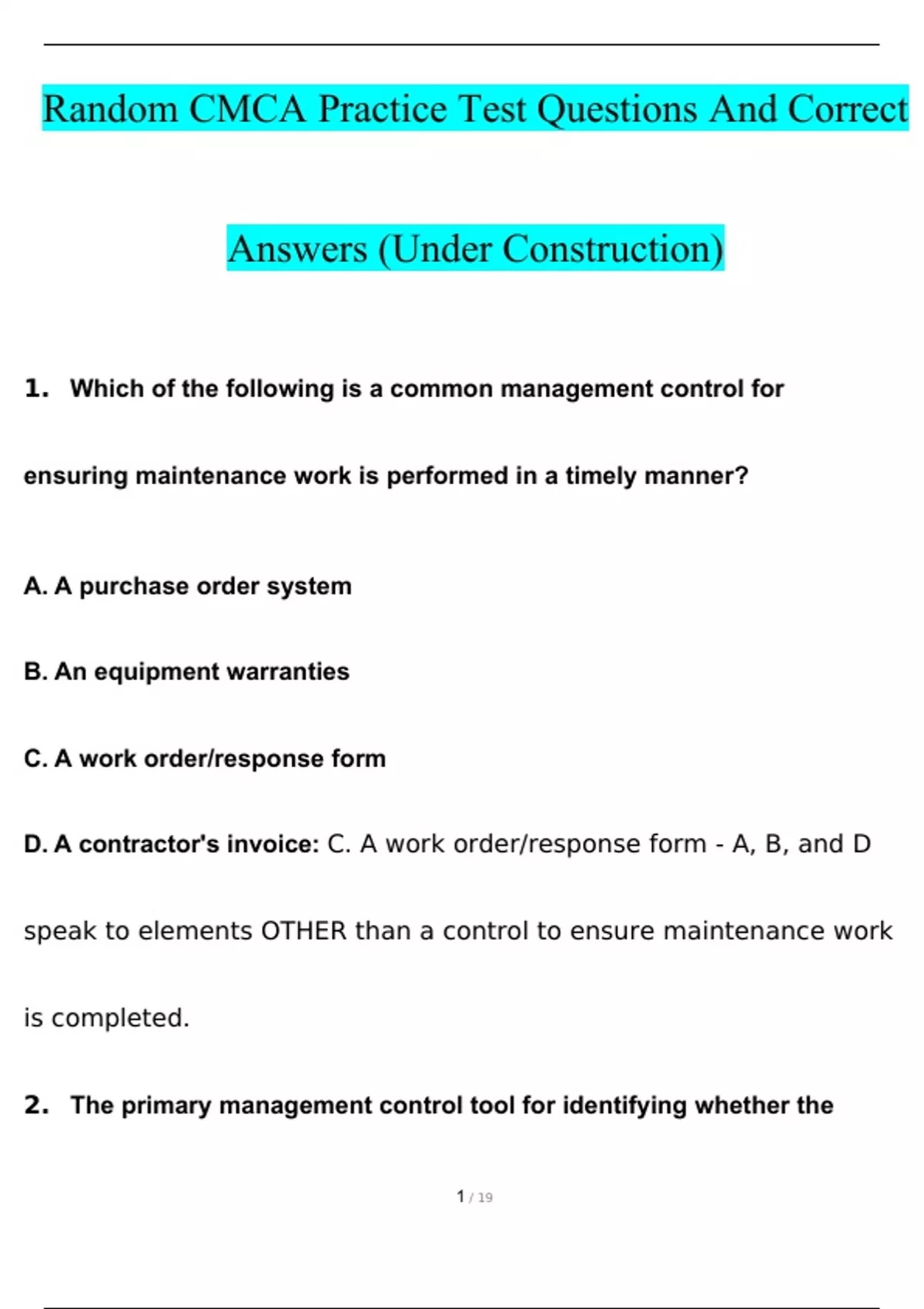 Random CMCA Practice Test Questions And Correct Answers (Under Construction)

1. Which of the following is a common management control for ensuring maintenance work is performed in a timely manner?

A. A purchase order system

B. An equipment warranties

C. A work order/response form

D. A contractor's invoice: C. A work order/response form - A, B, and D speak to elements OTHER than a control to ensure maintenance work is completed.

2. The primary management control tool for identifying whether the

1 / 19